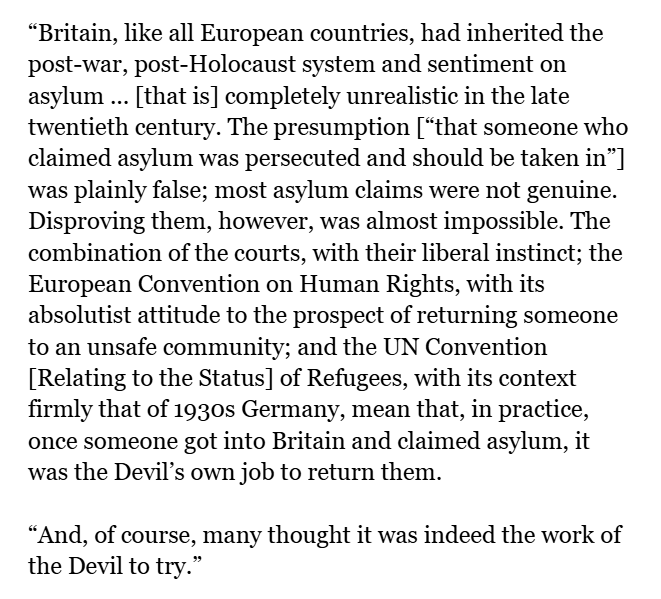 "Britain, like all European countries, had inherited the post-war, post-Holocaust system and sentiment on asylum ... [that is] completely unrealistic in the late twentieth century. The presumption ["that someone who claimed asylum was persecuted and should be taken in"] was plainly false; most asylum claims were not genuine. Disproving them, however, was almost impossible. The combination of the courts, with their liberal instinct; the European Convention on Human Rights, with its absolutist attitude to the prospect of returning someone to an unsafe community; and the UN Convention [Relating to the Status] of Refugees, with its context firmly that of 1930s Germany, mean that, in practice, once someone got into Britain and claimed asylum, it was the Devil's own job to return them.

"And, of course, many thought it was indeed the work of the Devil to try."